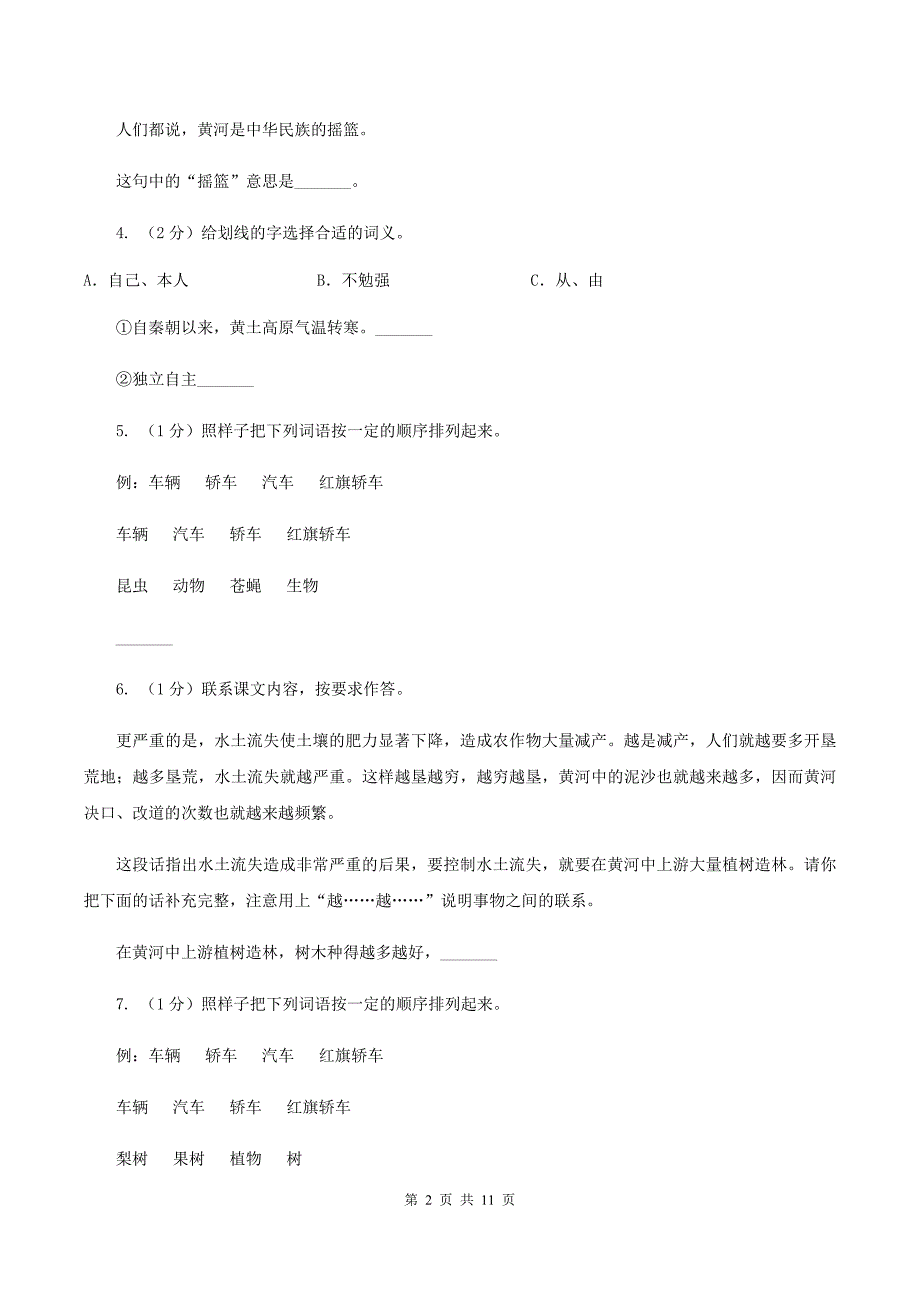 人们都说，黄河是中华民族的摇篮。

这句中的“摇篮”意思是________。

4. （2分）给划线的字选择合适的词义。

A. 自己、本人　　B. 不勉强　　C. 从、由

①自秦朝以来，黄土高原气温转寒。________

②独立自主________

5. （1分）照样子把下列词语按一定的顺序排列起来。

例：车辆　轿车　汽车　红旗轿车

车辆　汽车　轿车　红旗轿车

昆虫　动物　苍蝇　生物

________

6. （1分）联系课文内容，按要求作答。

更严重的是，水土流失使土壤的肥力显著下降，造成农作物大量减产。越是减产，人们就越要多开垦荒地；越多垦荒，水土流失就越严重。这样越垦越穷，越穷越垦，黄河中的泥沙也就越来越多，因而黄河决口、改道的次数也就越来越频繁。

这段话指出水土流失造成非常严重的后果，要控制水土流失，就要在黄河中上游大量植树造林。请你把下面的话补充完整，注意用上“越……越……”说明事物之间的联系。

在黄河中上游植树造林，树木种得越多越好，________

7. （1分）照样子把下列词语按一定的顺序排列起来。

例：车辆　轿车　汽车　红旗轿车

车辆　汽车　轿车　红旗轿车

梨树　果树　植物　树

第 2 页 共 11 页